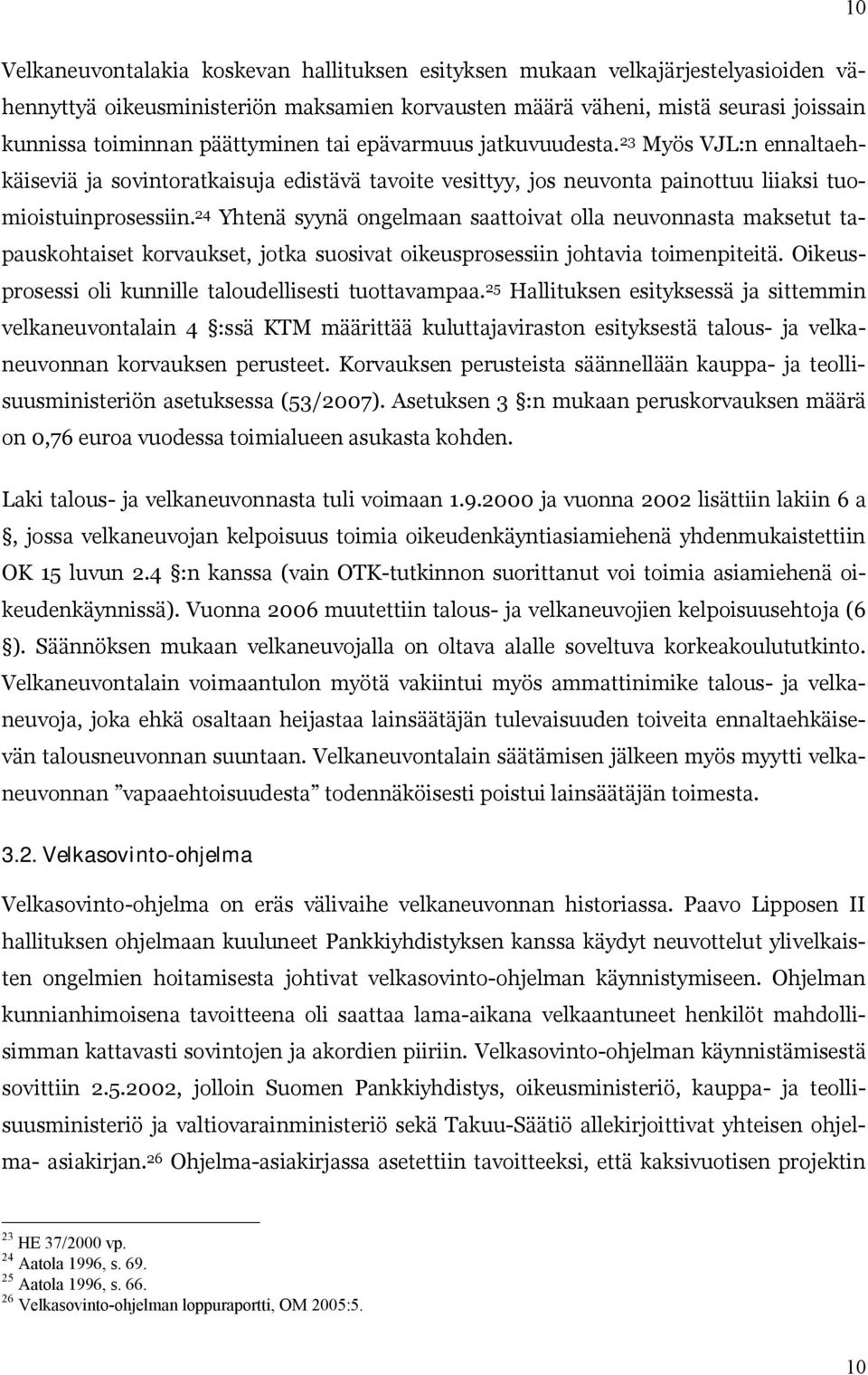 10

Velkaneuvontalakia koskevan hallituksen esityksen mukaan velkajärjestelyasioiden vähennyttyä oikeusministeriön maksamien korvausten määrä väheni, mistä seurasi joissain kunnissa toiminnan päättyminen tai epävarmuus jatkuvuudesta.$^{23}$ Myös VJL:n ennaltaehkäiseviä ja sovintoratkaisuja edistävä tavoite vesittyy, jos neuvonta painottuu liiaksi tuomioistuinprosessiin.$^{24}$ Yhtenä syynä ongelmaan saattoivat olla neuvonnasta maksetut tapauskohtaiset korvaukset, jotka suosivat oikeusprosessiin johtavia toimenpiteitä. Oikeusprosessi oli kunnille taloudellisesti tuottavampaa.$^{25}$ Hallituksen esityksessä ja sittemmin velkaneuvontalain 4 :ssä KTM määrittää kuluttajaviraston esityksestä talous- ja velkaneuvonnan korvauksen perusteet. Korvauksen perusteista säännellään kauppa- ja teollisuusministeriön asetuksessa (53/2007). Asetuksen 3 :n mukaan peruskorvauksen määrä on 0,76 euroa vuodessa toimialueen asukasta kohden.

Laki talous- ja velkaneuvonnasta tuli voimaan 1.9.2000 ja vuonna 2002 lisättiin lakiin 6 a , jossa velkaneuvojan kelpoisuus toimia oikeudenkäyntiasiamiehenä yhdenmukaistettiin OK 15 luvun 2.4 :n kanssa (vain OTK-tutkinnon suorittanut voi toimia asiamiehenä oikeudenkäynnissä). Vuonna 2006 muutettiin talous- ja velkaneuvojien kelpoisuusehtoja (6 ). Säännöksen mukaan velkaneuvojalla on oltava alalle soveltuva korkeakoulututkinto. Velkaneuvontalain voimaantulon myötä vakiintui myös ammattinimike talous- ja velkaneuvoja, joka ehkä osaltaan heijastaa lainsäätäjän tulevaisuuden toiveita ennaltaehkäisevän talousneuvonnan suuntaan. Velkaneuvontalain säätämisen jälkeen myös myytti velkaneuvonnan ”vapaaehtoisuudesta” todennäköisesti poistui lainsäätäjän toimesta.

3.2. Velkasovinto-ohjelma

Velkasovinto-ohjelma on eräs välivaihe velkaneuvonnan historiassa. Paavo Lipposen II hallituksen ohjelmaan kuuluneet Pankkiyhdistyksen kanssa käydyt neuvottelut ylivelkaisten ongelmien hoitamisesta johtivat velkasovinto-ohjelman käynnistymiseen. Ohjelman kunnianhimoisena tavoitteena oli saattaa lama-aikana velkaantuneet henkilöt mahdollisimman kattavasti sovintojen ja akordien piiriin. Velkasovinto-ohjelman käynnistämisestä sovittiin 2.5.2002, jolloin Suomen Pankkiyhdistys, oikeusministeriö, kauppa- ja teollisuusministeriö ja valtiovarainministeriö sekä Takuu-Säätiö allekirjoittivat yhteisen ohjelma- asiakirjan.$^{26}$ Ohjelma-asiakirjassa asetettiin tavoitteeksi, että kaksivuotisen projektin

$^{23}$ HE 37/2000 vp.
$^{24}$ Aatola 1996, s. 69.
$^{25}$ Aatola 1996, s. 66.
$^{26}$ Velkasovinto-ohjelman loppuraportti, OM 2005:5.

10